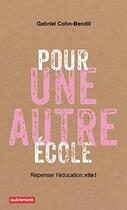 Gabriel Cohn-Bendit

POUR
UNE
AUTRE
ÉCOLE

Repenser l'éducation, vite !

autrement